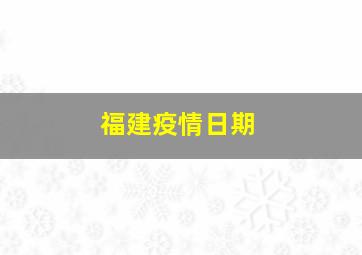 福建疫情日期